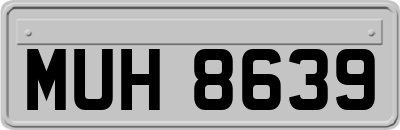 MUH 8639